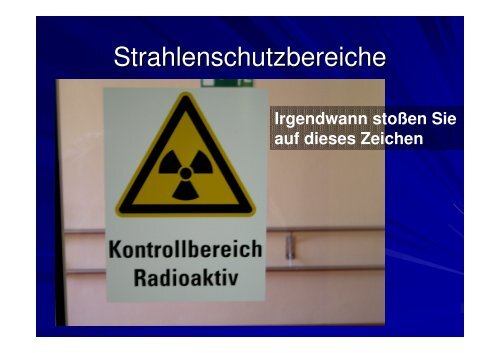 Strahlenschutzbereiche

Irgendwann stoßen Sie auf dieses Zeichen

Kontrollbereich Radioaktiv